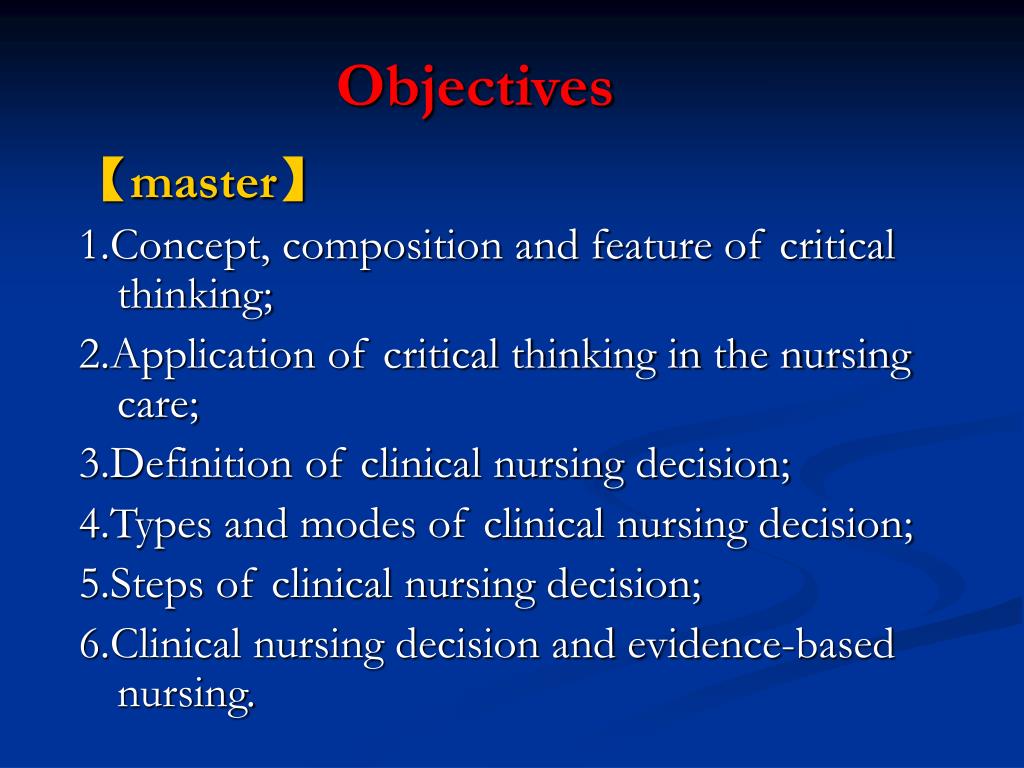 Objectives

【master】

1.Concept, composition and feature of critical thinking;

2.Application of critical thinking in the nursing care;

3.Definition of clinical nursing decision;

4.Types and modes of clinical nursing decision;

5.Steps of clinical nursing decision;

6.Clinical nursing decision and evidence-based nursing.